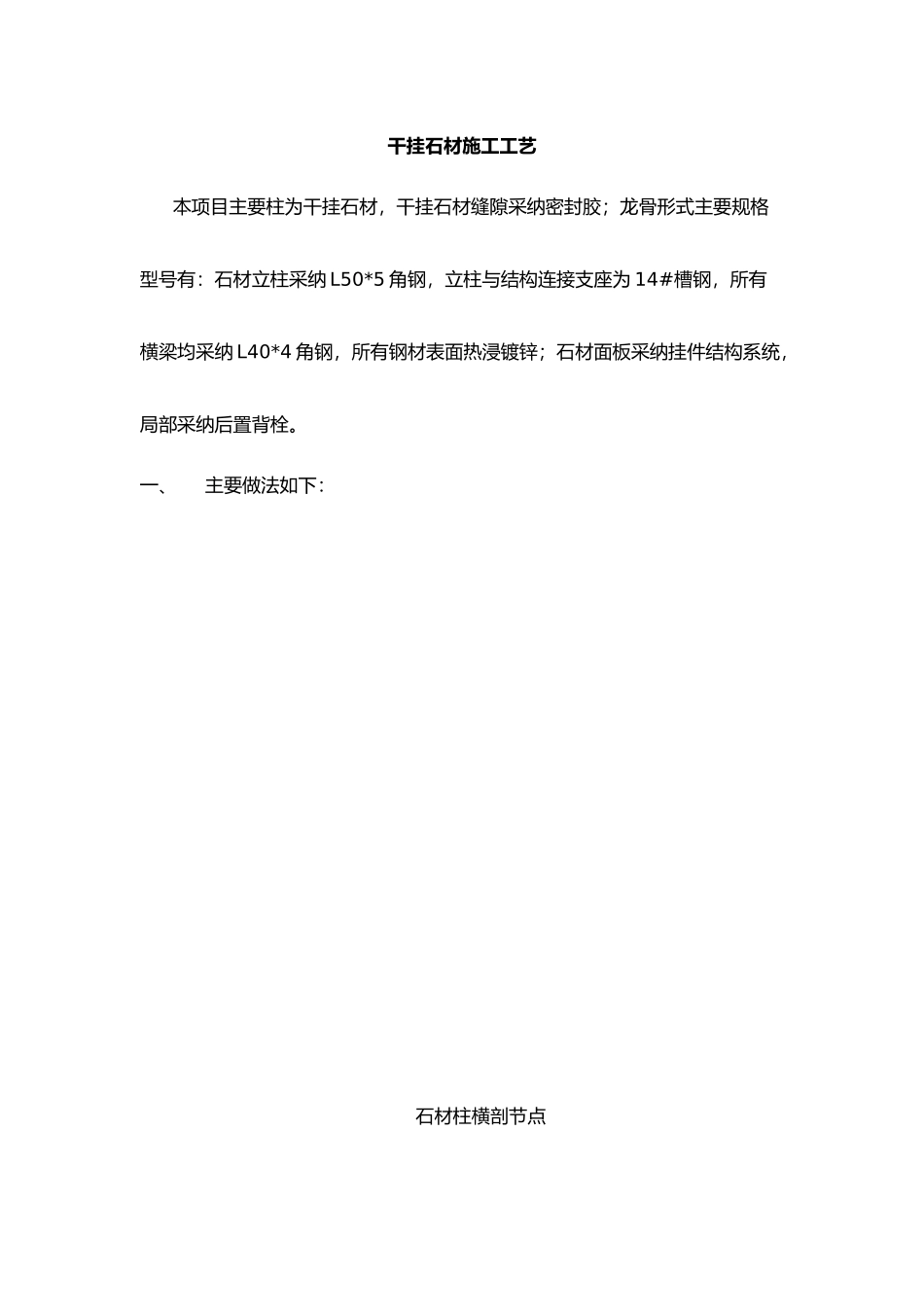 干挂石材施工工艺

本项目主要柱为干挂石材，干挂石材缝隙采纳密封胶；龙骨形式主要规格型号有：石材立柱采纳 L50*5 角钢，立柱与结构连接支座为 14#槽钢，所有横梁均采纳 L40*4 角钢，所有钢材表面热浸镀锌；石材面板采纳挂件结构系统，局部采纳后置背栓。

一、　主要做法如下：

石材柱横剖节点